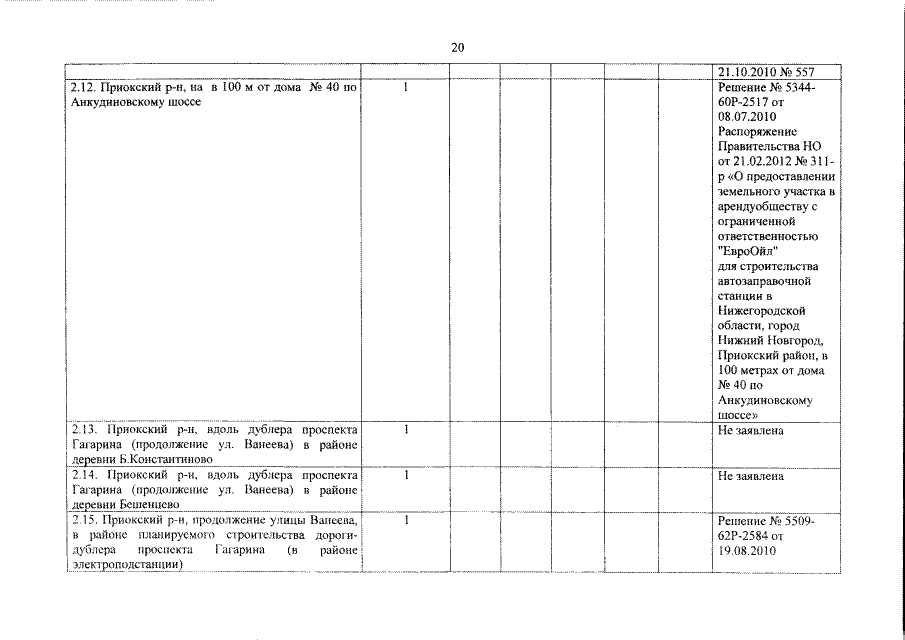 20

| | | | | | | | |
|---|---|---|---|---|---|---|---|
| | | | | | | | 21.10.2010 № 557 |
| 2.12. Приокский р-н, на в 100 м от дома № 40 по Анкудиновскому шоссе | 1 | | | | | | Решение № 5344-60Р-2517 от 08.07.2010 Распоряжение Правительства НО от 21.02.2012 № 311-р «О предоставлении земельного участка в арендуобществу с ограниченной ответственностью "ЕвроОйл" для строительства автозаправочной станции в Нижегородской области, город Нижний Новгород, Приокский район, в 100 метрах от дома № 40 по Анкудиновскому шоссе» |
| 2.13. Приокский р-н, вдоль дублера проспекта Гагарина (продолжение ул. Ванеева) в районе деревни Б.Константиново | 1 | | | | | | Не заявлена |
| 2.14. Приокский р-н, вдоль дублера проспекта Гагарина (продолжение ул. Ванеева) в районе деревни Бешенцево | 1 | | | | | | Не заявлена |
| 2.15. Приокский р-н, продолжение улицы Ванеева, в районе планируемого строительства дороги-дублера проспекта Гагарина (в районе электроподстанции) | 1 | | | | | | Решение № 5509-62Р-2584 от 19.08.2010 |